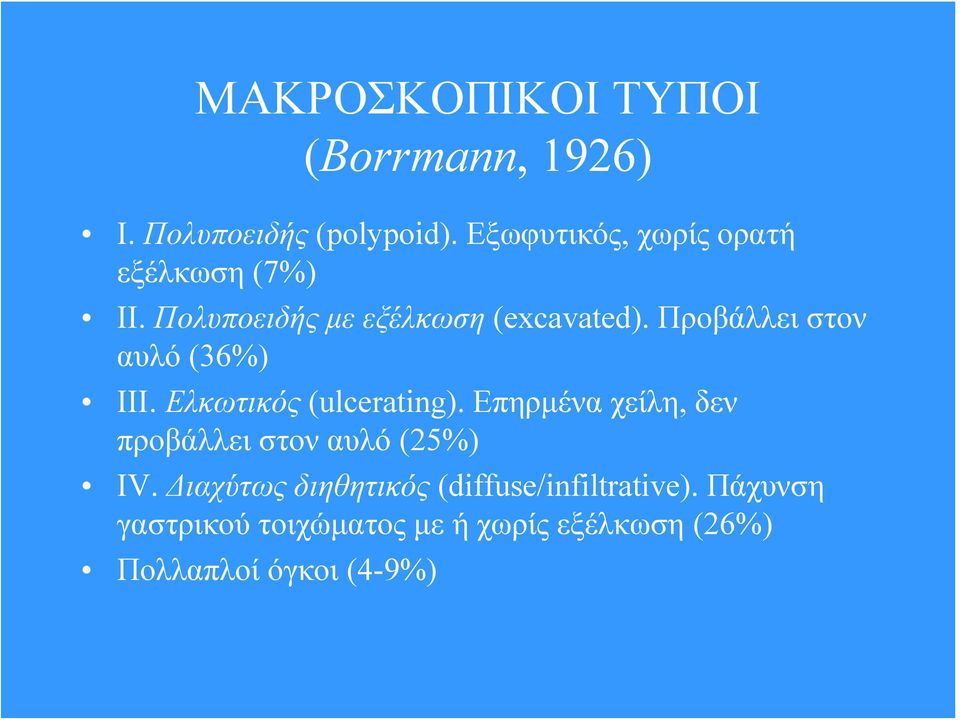 ΜΑΚΡΟΣΚΟΠΙΚΟΙ ΤΥΠΟΙ
(Borrmann, 1926)

• I. Πολυποειδής (polypoid). Εξωφυτικός, χωρίς ορατή εξέλκωση (7%)
• II. Πολυποειδής με εξέλκωση (excavated). Προβάλλει στον αυλό (36%)
• III. Ελκωτικός (ulcerating). Επηρμένα χείλη, δεν προβάλλει στον αυλό (25%)
• IV. Διαχύτως διηθητικός (diffuse/infiltrative). Πάχυνση γαστρικού τοιχώματος με ή χωρίς εξέλκωση (26%)
• Πολλαπλοί όγκοι (4-9%)